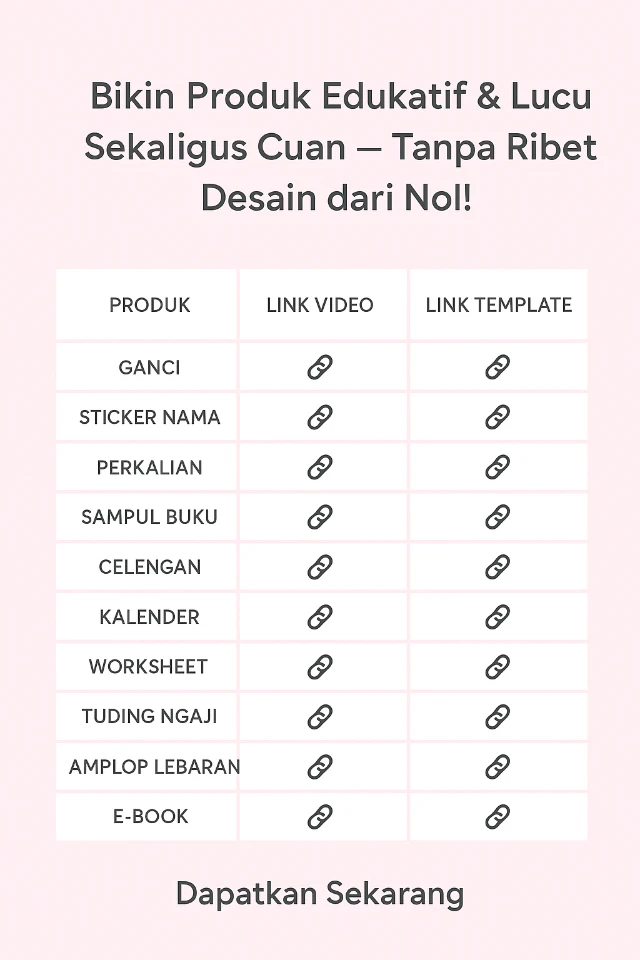 Bikin Produk Edukatif & Lucu Sekaligus Cuan — Tanpa Ribet Desain dari Nol!

| PRODUK | LINK VIDEO | LINK TEMPLATE |
|---|---|---|
| GANCI | | |
| STICKER NAMA | | |
| PERKALIAN | | |
| SAMPUL BUKU | | |
| CELENGAN | | |
| KALENDER | | |
| WORKSHEET | | |
| TUDING NGAJI | | |
| AMPLOP LEBARAN | | |
| E-BOOK | | |

Dapatkan Sekarang